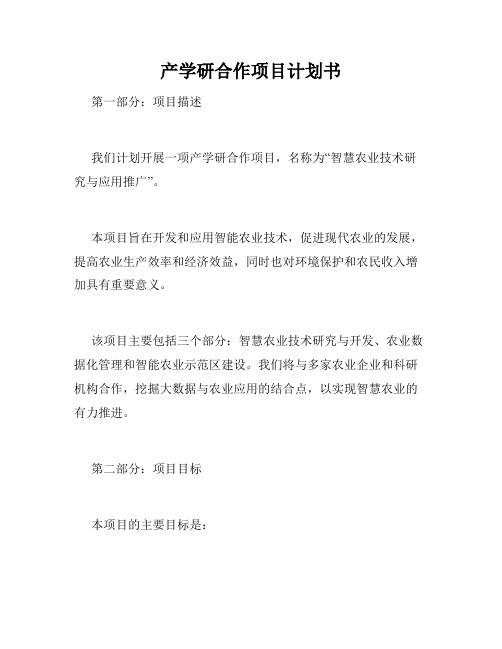 产学研合作项目计划书

第一部分：项目描述

我们计划开展一项产学研合作项目，名称为“智慧农业技术研究与应用推广”。

本项目旨在开发和应用智能农业技术，促进现代农业的发展，提高农业生产效率和经济效益，同时也对环境保护和农民收入增加具有重要意义。

该项目主要包括三个部分：智慧农业技术研究与开发、农业数据化管理和智能农业示范区建设。我们将与多家农业企业和科研机构合作，挖掘大数据与农业应用的结合点，以实现智慧农业的有力推进。

第二部分：项目目标

本项目的主要目标是：